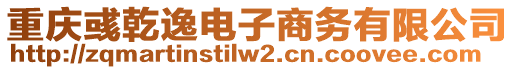 重庆彧乾逸电子商务有限公司
http://zqmartinstilw2.cn.coovee.com